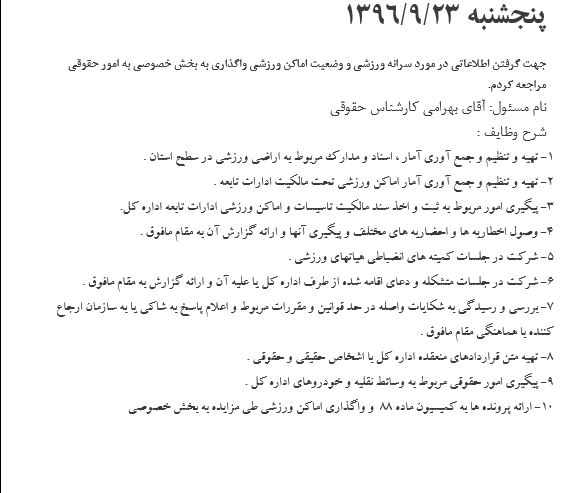 پنجشنبه ۱۳۹۶/۹/۲۳

جهت گرفتن اطلاعاتی در مورد سرانه ورزشی و وضعیت اماکن ورزشی واگذاری به بخش خصوصی به امور حقوقی مراجعه کردم.

نام مسئول: آقای بهرامی کارشناس حقوقی

شرح وظایف :

۱- تهیه و تنظیم و جمع آوری آمار ، اسناد و مدارک مربوط به اراضی ورزشی در سطح استان .

۲- تهیه و تنظیم و جمع آوری آمار اماکن ورزشی تحت مالکیت ادارات تابعه .

۳- پیگیری امور مربوط به ثبت و اخذ سند مالکیت تاسیسات و اماکن ورزشی ادارات تابعه اداره کل.

۴- وصول اخطاریه ها و احضاریه های مختلف و پیگیری آنها و ارائه گزارش آن به مقام مافوق .

۵- شرکت در جلسات کمیته های انضباطی هیاتهای ورزشی .

۶- شرکت در جلسات متشکله و دعای اقامه شده از طرف اداره کل یا علیه آن و ارائه گزارش به مقام مافوق .

۷- بررسی و رسیدگی به شکایات واصله در حد قوانین و مقررات مربوط و اعلام پاسخ به شاکی یا به سازمان ارجاع کننده با هماهنگی مقام مافوق .

۸- تهیه متن قراردادهای منعقده اداره کل با اشخاص حقیقی و حقوقی .

۹- پیگیری امور حقوقی مربوط به وسائط نقلیه و خودروهای اداره کل .

۱۰- ارائه پرونده ها به کمیسیون ماده ۸۸ و واگذاری اماکن ورزشی طی مزایده به بخش خصوصی